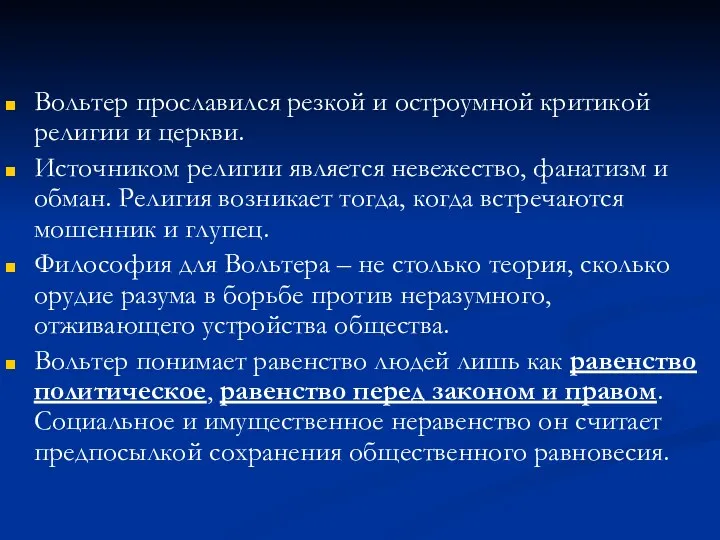 Вольтер прославился резкой и остроумной критикой религии и церкви.

Источником религии является невежество, фанатизм и обман. Религия возникает тогда, когда встречаются мошенник и глупец.

Философия для Вольтера – не столько теория, сколько орудие разума в борьбе против неразумного, отживающего устройства общества.

Вольтер понимает равенство людей лишь как равенство политическое, равенство перед законом и правом. Социальное и имущественное неравенство он считает предпосылкой сохранения общественного равновесия.